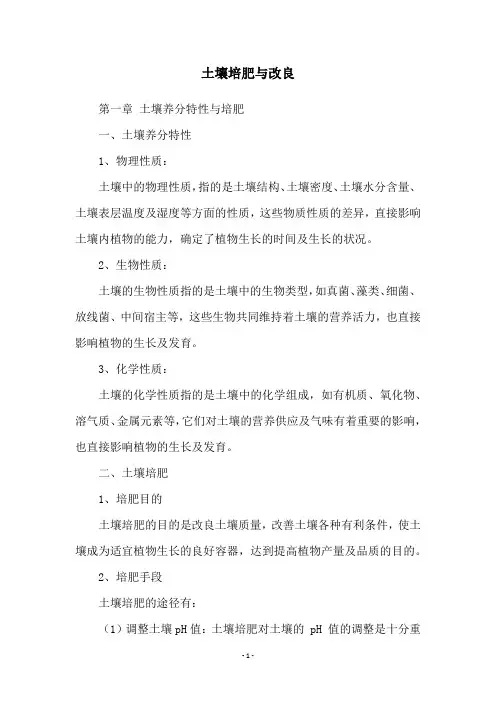 土壤培肥与改良

第一章 土壤养分特性与培肥

一、土壤养分特性

1、物理性质：

土壤中的物理性质，指的是土壤结构、土壤密度、土壤水分含量、土壤表层温度及湿度等方面的性质，这些物质性质的差异，直接影响土壤内植物的能力，确定了植物生长的时间及生长的状况。

2、生物性质：

土壤的生物性质指的是土壤中的生物类型，如真菌、藻类、细菌、放线菌、中间宿主等，这些生物共同维持着土壤的营养活力，也直接影响植物的生长及发育。

3、化学性质：

土壤的化学性质指的是土壤中的化学组成，如有机质、氧化物、溶气质、金属元素等，它们对土壤的营养供应及气味有着重要的影响，也直接影响植物的生长及发育。

二、土壤培肥

1、培肥目的

土壤培肥的目的是改良土壤质量，改善土壤各种有利条件，使土壤成为适宜植物生长的良好容器，达到提高植物产量及品质的目的。

2、培肥手段

土壤培肥的途径有：

（1）调整土壤 pH 值：土壤培肥对土壤的 pH 值的调整是十分重

- 1 -